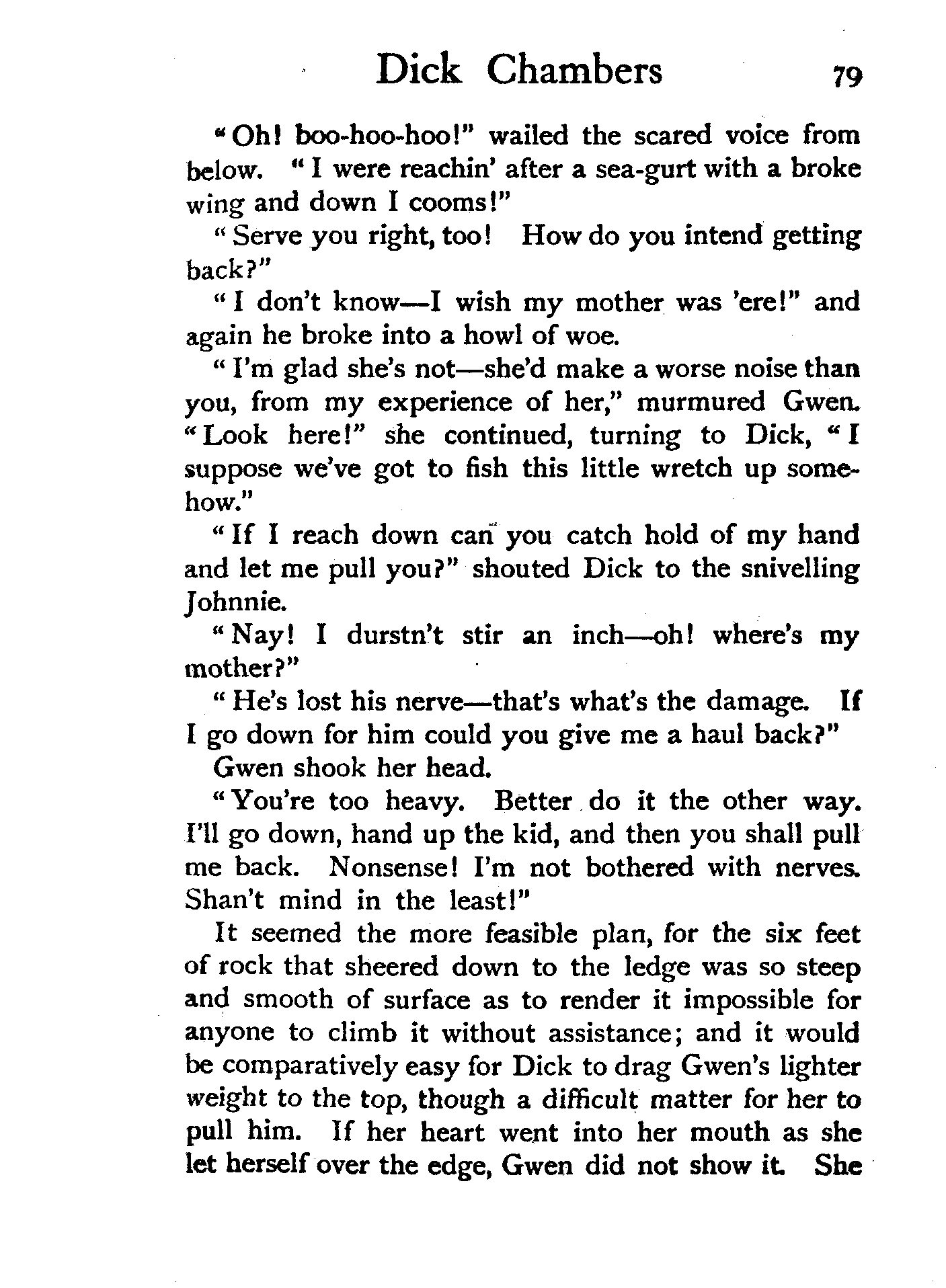 Dick Chambers 79

"Oh! boo-hoo-hoo!" wailed the scared voice from below. "I were reachin' after a sea-gurt with a broke wing and down I cooms!"

"Serve you right, too! How do you intend getting back?"

"I don't know—I wish my mother was 'ere!" and again he broke into a howl of woe.

"I'm glad she's not—she'd make a worse noise than you, from my experience of her," murmured Gwen. "Look here!" she continued, turning to Dick, "I suppose we've got to fish this little wretch up somehow."

"If I reach down can you catch hold of my hand and let me pull you?" shouted Dick to the snivelling Johnnie.

"Nay! I durstn't stir an inch—oh! where's my mother?"

"He's lost his nerve—that's what's the damage. If I go down for him could you give me a haul back?"

Gwen shook her head.

"You're too heavy. Better do it the other way. I'll go down, hand up the kid, and then you shall pull me back. Nonsense! I'm not bothered with nerves. Shan't mind in the least!"

It seemed the more feasible plan, for the six feet of rock that sheered down to the ledge was so steep and smooth of surface as to render it impossible for anyone to climb it without assistance; and it would be comparatively easy for Dick to drag Gwen's lighter weight to the top, though a difficult matter for her to pull him. If her heart went into her mouth as she let herself over the edge, Gwen did not show it. She